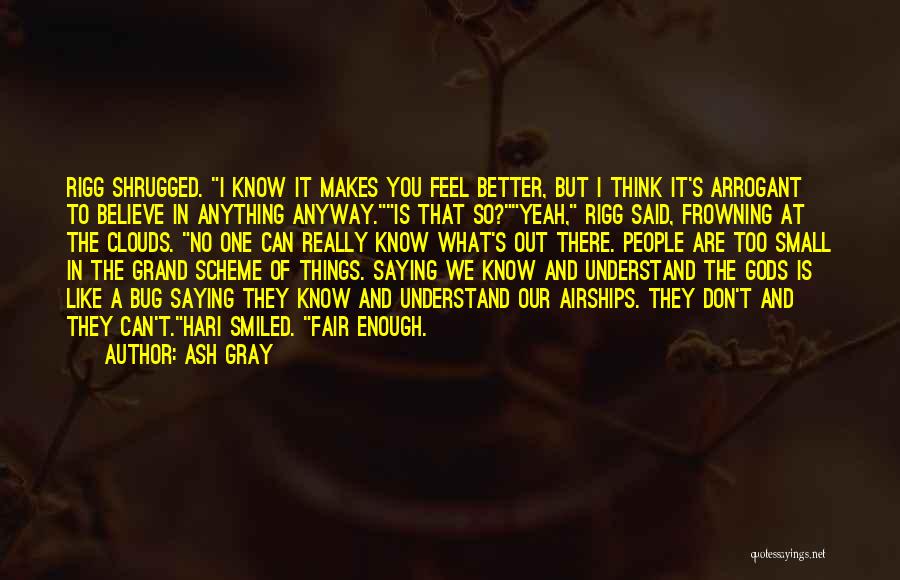 RIGG SHRUGGED. "I KNOW IT MAKES YOU FEEL BETTER, BUT I THINK IT'S ARROGANT TO BELIEVE IN ANYTHING ANYWAY.""IS THAT SO?""YEAH," RIGG SAID, FROWNING AT THE CLOUDS. "NO ONE CAN REALLY KNOW WHAT'S OUT THERE. PEOPLE ARE TOO SMALL IN THE GRAND SCHEME OF THINGS. SAYING WE KNOW AND UNDERSTAND THE GODS IS LIKE A BUG SAYING THEY KNOW AND UNDERSTAND OUR AIRSHIPS. THEY DON'T AND THEY CAN'T."HARI SMILED. "FAIR ENOUGH.

AUTHOR: ASH GRAY

quotesayings.net